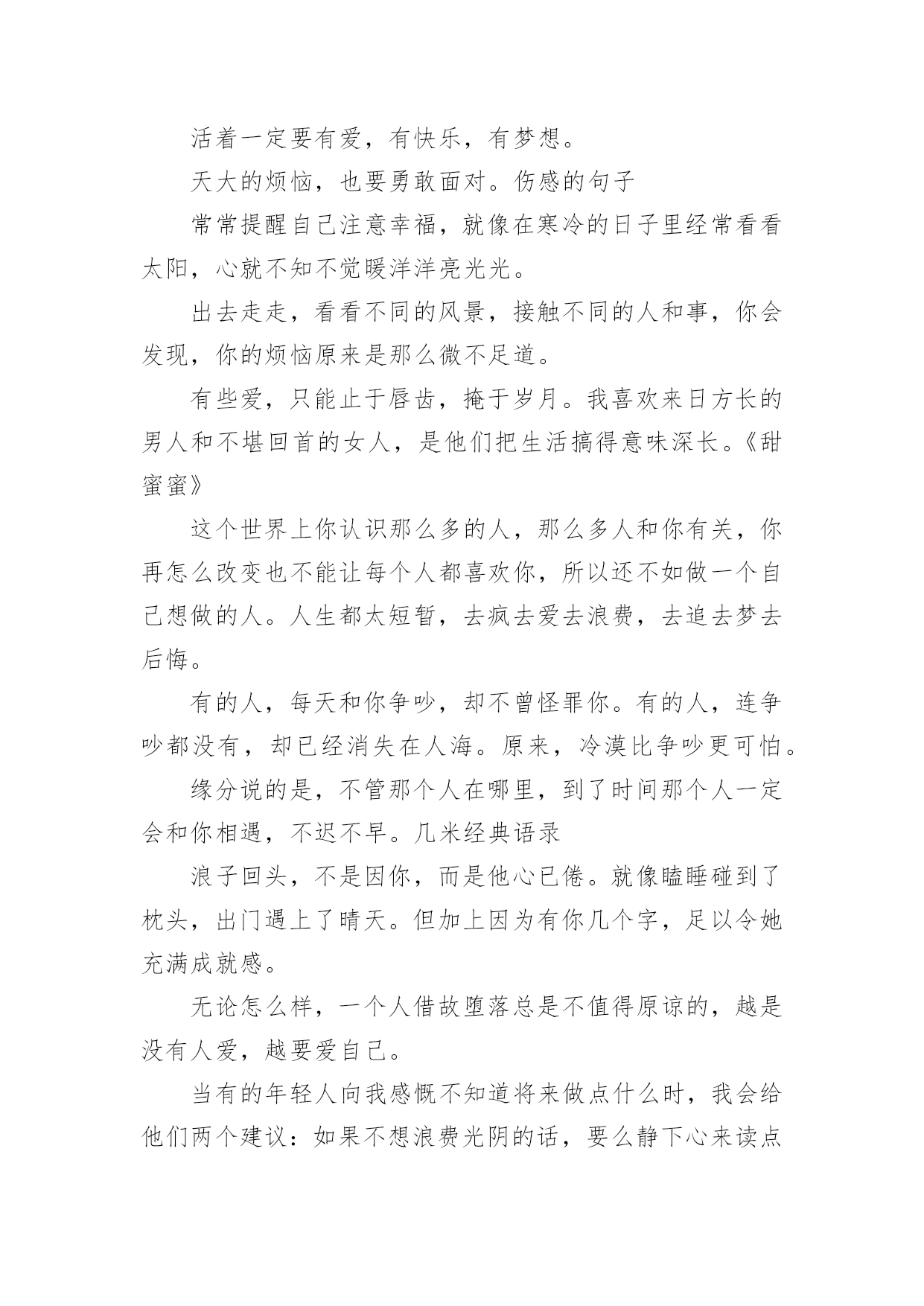 活着一定要有爱，有快乐，有梦想。

天大的烦恼，也要勇敢面对。伤感的句子

常常提醒自己注意幸福，就像在寒冷的日子里经常看看太阳，心就不知不觉暖洋洋亮光光。

出去走走，看看不同的风景，接触不同的人和事，你会发现，你的烦恼原来是那么微不足道。

有些爱，只能止于唇齿，掩于岁月。我喜欢来日方长的男人和不堪回首的女人，是他们把生活搞得意味深长。《甜蜜蜜》

这个世界上你认识那么多的人，那么多人和你有关，你再怎么改变也不能让每个人都喜欢你，所以还不如做一个自己想做的人。人生都太短暂，去疯去爱去浪费，去追去梦去后悔。

有的人，每天和你争吵，却不曾怪罪你。有的人，连争吵都没有，却已经消失在人海。原来，冷漠比争吵更可怕。

缘分说的是，不管那个人在哪里，到了时间那个人一定会和你相遇，不迟不早。几米经典语录

浪子回头，不是因你，而是他心已倦。就像瞌睡碰到了枕头，出门遇上了晴天。但加上因为有你几个字，足以令她充满成就感。

无论怎么样，一个人借故堕落总是不值得原谅的，越是没有人爱，越要爱自己。

当有的年轻人向我感慨不知道将来做点什么时，我会给他们两个建议：如果不想浪费光阴的话，要么静下心来读点